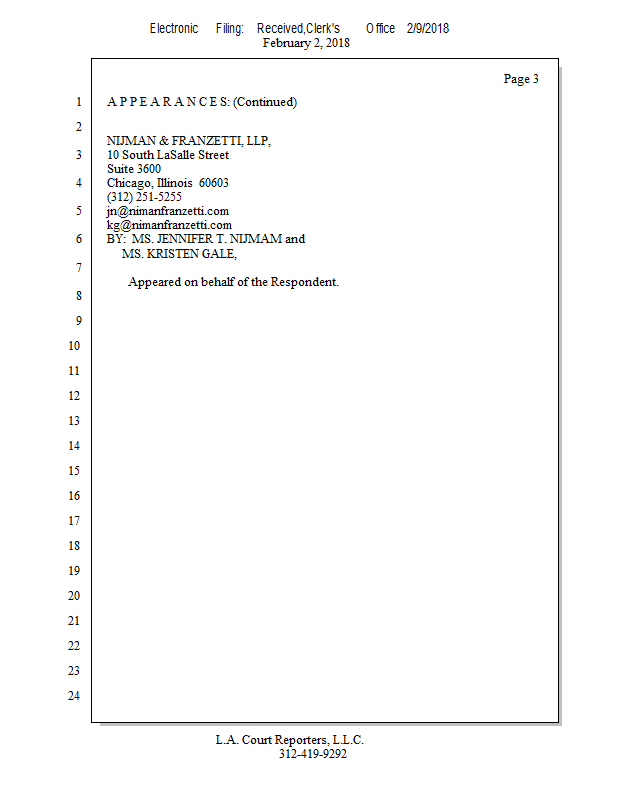 Electronic Filing: Received,Clerk's Office 2/9/2018
February 2, 2018

Page 3

1 A P P E A R A N C E S: (Continued)

2

NIJMAN & FRANZETTI, LLP,
3 10 South LaSalle Street
Suite 3600
4 Chicago, Illinois 60603
(312) 251-5255
5 jn@nimanfranzetti.com
kg@nimanfranzetti.com
6 BY: MS. JENNIFER T. NIJMAM and
MS. KRISTEN GALE,
7
Appeared on behalf of the Respondent.
8

9

10

11

12

13

14

15

16

17

18

19

20

21

22

23

24

L.A. Court Reporters, L.L.C.
312-419-9292